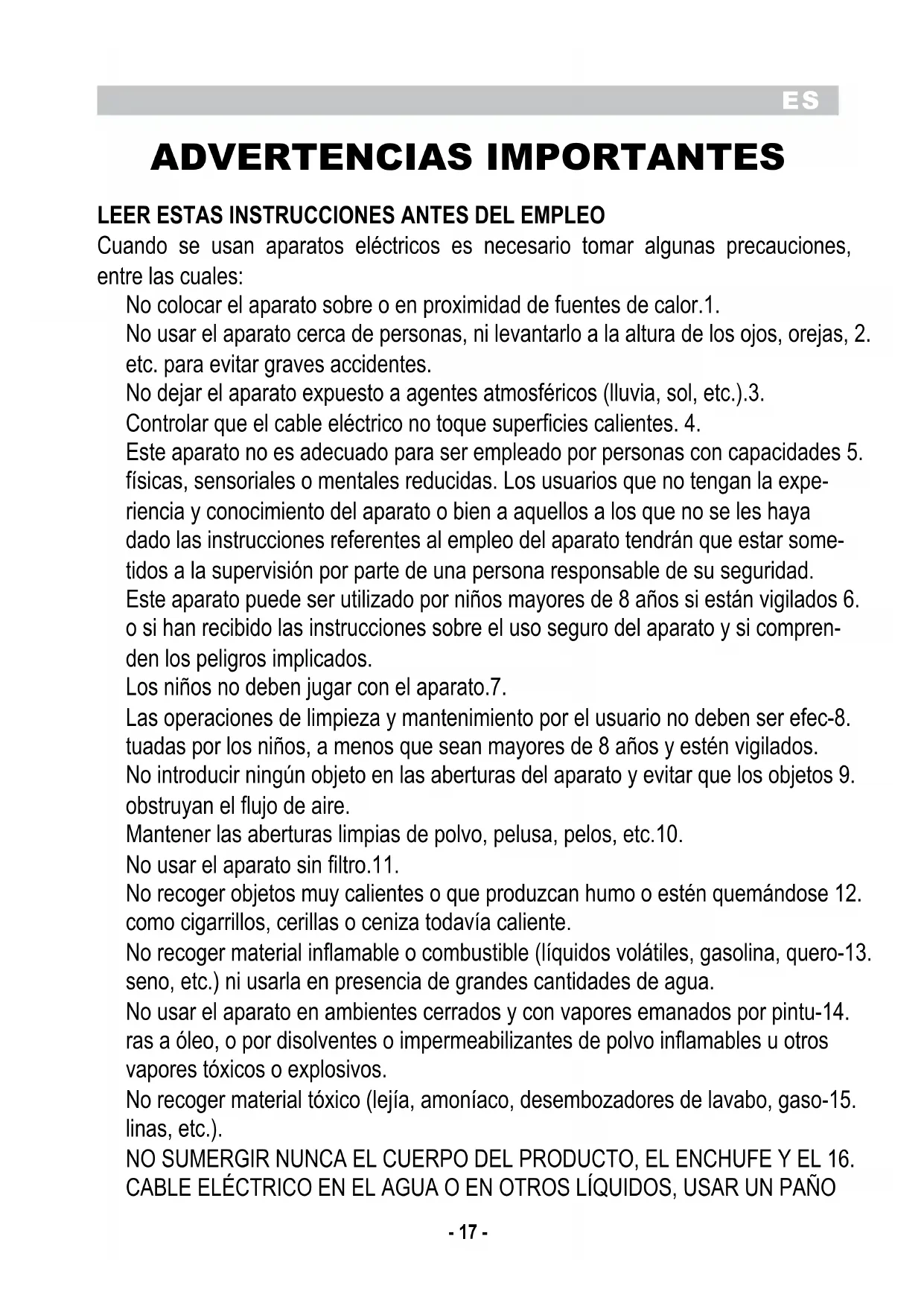 ES

ADVERTENCIAS IMPORTANTES

LEER ESTAS INSTRUCCIONES ANTES DEL EMPLEO
Cuando se usan aparatos eléctricos es necesario tomar algunas precauciones, entre las cuales:

No colocar el aparato sobre o en proximidad de fuentes de calor.1.
No usar el aparato cerca de personas, ni levantarlo a la altura de los ojos, orejas, 2. etc. para evitar graves accidentes.
No dejar el aparato expuesto a agentes atmosféricos (lluvia, sol, etc.).3.
Controlar que el cable eléctrico no toque superficies calientes. 4.
Este aparato no es adecuado para ser empleado por personas con capacidades 5. físicas, sensoriales o mentales reducidas. Los usuarios que no tengan la experiencia y conocimiento del aparato o bien a aquellos a los que no se les haya dado las instrucciones referentes al empleo del aparato tendrán que estar sometidos a la supervisión por parte de una persona responsable de su seguridad.
Este aparato puede ser utilizado por niños mayores de 8 años si están vigilados 6. o si han recibido las instrucciones sobre el uso seguro del aparato y si comprenden los peligros implicados.
Los niños no deben jugar con el aparato.7.
Las operaciones de limpieza y mantenimiento por el usuario no deben ser efec-8. tuadas por los niños, a menos que sean mayores de 8 años y estén vigilados.
No introducir ningún objeto en las aberturas del aparato y evitar que los objetos 9. obstruyan el flujo de aire.
Mantener las aberturas limpias de polvo, pelusa, pelos, etc.10.
No usar el aparato sin filtro.11.
No recoger objetos muy calientes o que produzcan humo o estén quemándose 12. como cigarrillos, cerillas o ceniza todavía caliente.
No recoger material inflamable o combustible (líquidos volátiles, gasolina, quero-13. seno, etc.) ni usarla en presencia de grandes cantidades de agua.
No usar el aparato en ambientes cerrados y con vapores emanados por pintu-14. ras a óleo, o por disolventes o impermeabilizantes de polvo inflamables u otros vapores tóxicos o explosivos.
No recoger material tóxico (lejía, amoníaco, desembozadores de lavabo, gaso-15. linas, etc.).
NO SUMERGIR NUNCA EL CUERPO DEL PRODUCTO, EL ENCHUFE Y EL 16. CABLE ELÉCTRICO EN EL AGUA O EN OTROS LÍQUIDOS, USAR UN PAÑO

- 17 -